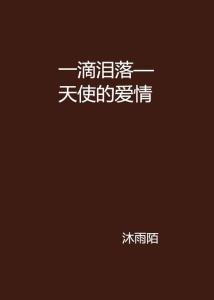 一滴泪落—
天使的爱情

沐雨陌